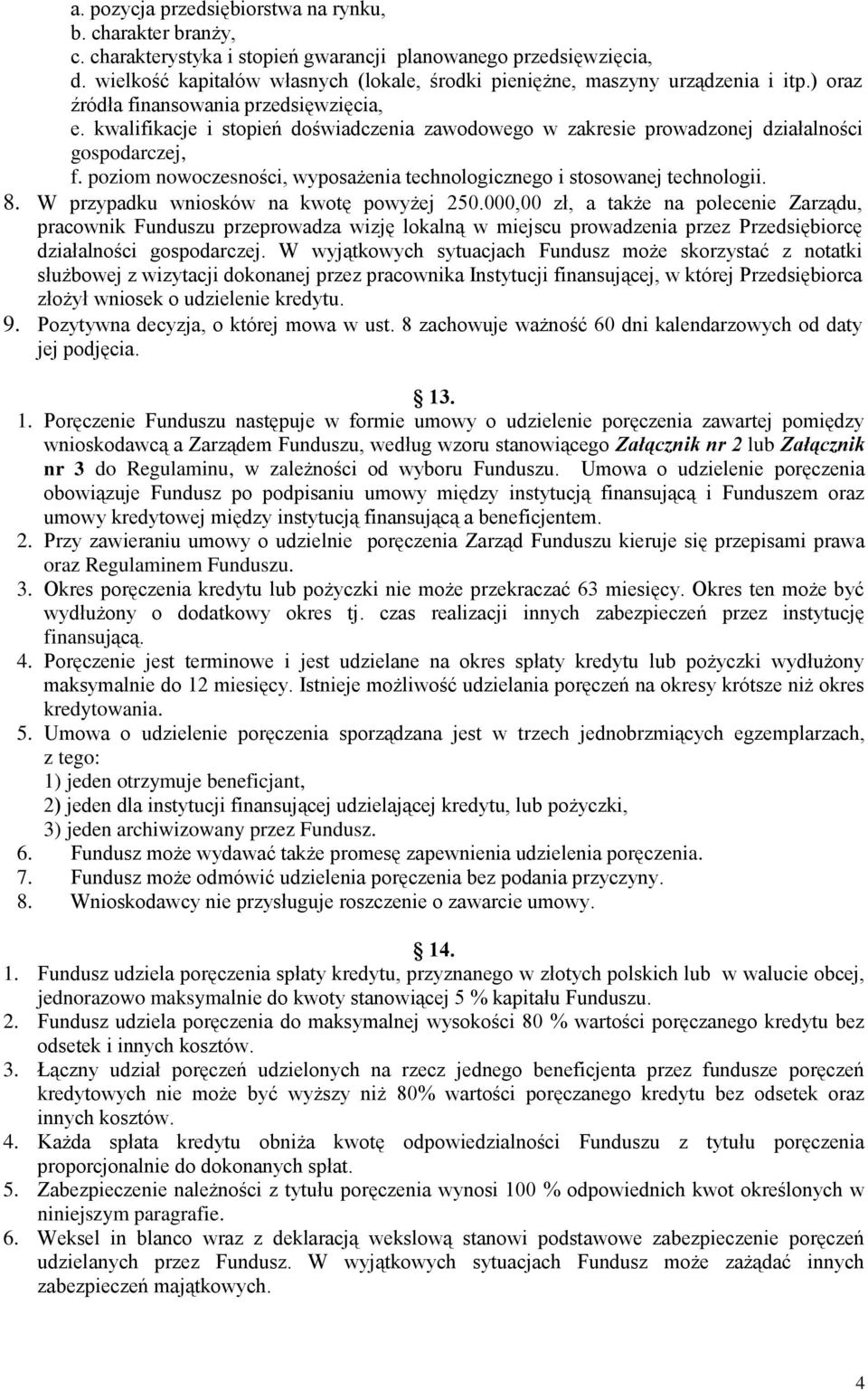 a. pozycja przedsiębiorstwa na rynku,
b. charakter branży,
c. charakterystyka i stopień gwarancji planowanego przedsięwzięcia,
d. wielkość kapitałów własnych (lokale, środki pieniężne, maszyny urządzenia i itp.) oraz źródła finansowania przedsięwzięcia,
e. kwalifikacje i stopień doświadczenia zawodowego w zakresie prowadzonej działalności gospodarczej,
f. poziom nowoczesności, wyposażenia technologicznego i stosowanej technologii.
8. W przypadku wniosków na kwotę powyżej 250.000,00 zł, a także na polecenie Zarządu, pracownik Funduszu przeprowadza wizję lokalną w miejscu prowadzenia przez Przedsiębiorcę działalności gospodarczej. W wyjątkowych sytuacjach Fundusz może skorzystać z notatki służbowej z wizytacji dokonanej przez pracownika Instytucji finansującej, w której Przedsiębiorca złożył wniosek o udzielenie kredytu.
9. Pozytywna decyzja, o której mowa w ust. 8 zachowuje ważność 60 dni kalendarzowych od daty jej podjęcia.

13.
1. Poręczenie Funduszu następuje w formie umowy o udzielenie poręczenia zawartej pomiędzy wnioskodawcą a Zarządem Funduszu, według wzoru stanowiącego Załącznik nr 2 lub Załącznik nr 3 do Regulaminu, w zależności od wyboru Funduszu. Umowa o udzielenie poręczenia obowiązuje Fundusz po podpisaniu umowy między instytucją finansującą i Funduszem oraz umowy kredytowej między instytucją finansującą a beneficjentem.
2. Przy zawieraniu umowy o udzielnie poręczenia Zarząd Funduszu kieruje się przepisami prawa oraz Regulaminem Funduszu.
3. Okres poręczenia kredytu lub pożyczki nie może przekraczać 63 miesięcy. Okres ten może być wydłużony o dodatkowy okres tj. czas realizacji innych zabezpieczeń przez instytucję finansującą.
4. Poręczenie jest terminowe i jest udzielane na okres spłaty kredytu lub pożyczki wydłużony maksymalnie do 12 miesięcy. Istnieje możliwość udzielania poręczeń na okresy krótsze niż okres kredytowania.
5. Umowa o udzielenie poręczenia sporządzana jest w trzech jednobrzmiących egzemplarzach, z tego:
1) jeden otrzymuje beneficjant,
2) jeden dla instytucji finansującej udzielającej kredytu, lub pożyczki,
3) jeden archiwizowany przez Fundusz.
6. Fundusz może wydawać także promesę zapewnienia udzielenia poręczenia.
7. Fundusz może odmówić udzielenia poręczenia bez podania przyczyny.
8. Wnioskodawcy nie przysługuje roszczenie o zawarcie umowy.

14.
1. Fundusz udziela poręczenia spłaty kredytu, przyznanego w złotych polskich lub w walucie obcej, jednorazowo maksymalnie do kwoty stanowiącej 5 % kapitału Funduszu.
2. Fundusz udziela poręczenia do maksymalnej wysokości 80 % wartości poręczanego kredytu bez odsetek i innych kosztów.
3. Łączny udział poręczeń udzielonych na rzecz jednego beneficjenta przez fundusze poręczeń kredytowych nie może być wyższy niż 80% wartości poręczanego kredytu bez odsetek oraz innych kosztów.
4. Każda spłata kredytu obniża kwotę odpowiedzialności Funduszu z tytułu poręczenia proporcjonalnie do dokonanych spłat.
5. Zabezpieczenie należności z tytułu poręczenia wynosi 100 % odpowiednich kwot określonych w niniejszym paragrafie.
6. Weksel in blanco wraz z deklaracją wekslową stanowi podstawowe zabezpieczenie poręczeń udzielanych przez Fundusz. W wyjątkowych sytuacjach Fundusz może zażądać innych zabezpieczeń majątkowych.

4